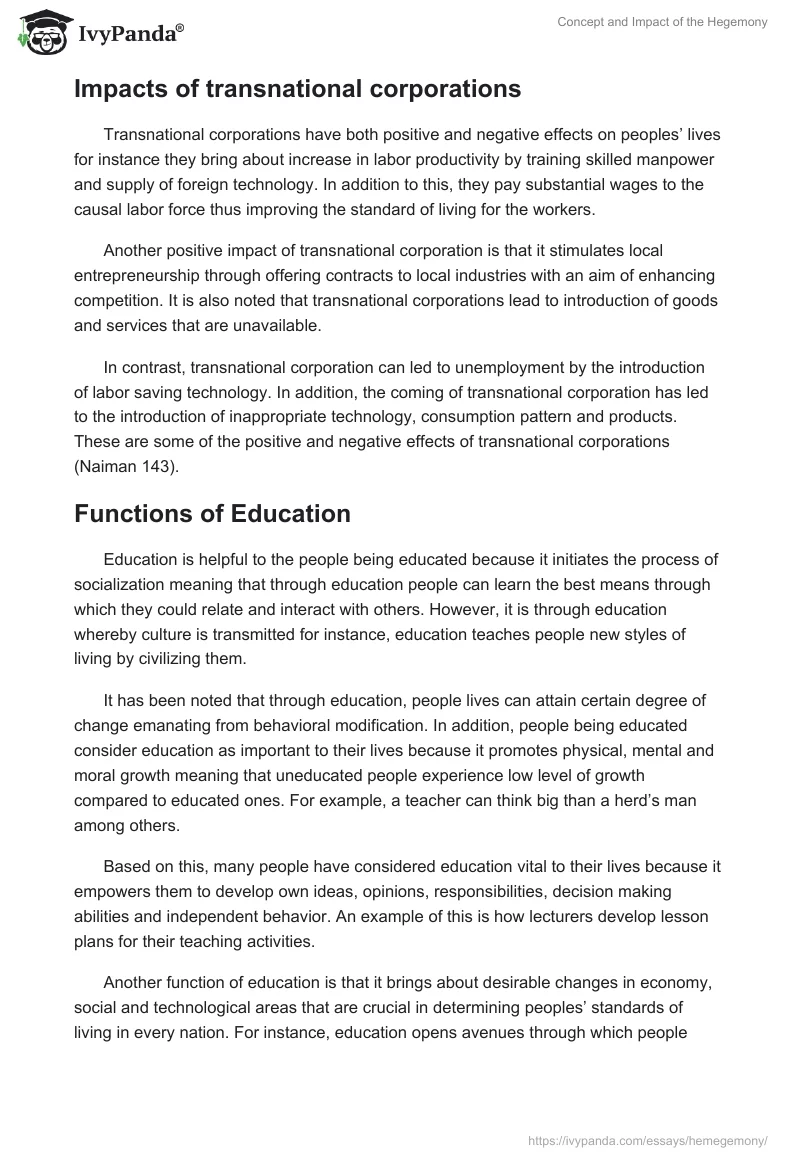 IvyPanda®

Concept and Impact of the Hegemony

Impacts of transnational corporations

Transnational corporations have both positive and negative effects on peoples' lives for instance they bring about increase in labor productivity by training skilled manpower and supply of foreign technology. In addition to this, they pay substantial wages to the causal labor force thus improving the standard of living for the workers.

Another positive impact of transnational corporation is that it stimulates local entrepreneurship through offering contracts to local industries with an aim of enhancing competition. It is also noted that transnational corporations lead to introduction of goods and services that are unavailable.

In contrast, transnational corporation can led to unemployment by the introduction of labor saving technology. In addition, the coming of transnational corporation has led to the introduction of inappropriate technology, consumption pattern and products. These are some of the positive and negative effects of transnational corporations (Naiman 143).

Functions of Education

Education is helpful to the people being educated because it initiates the process of socialization meaning that through education people can learn the best means through which they could relate and interact with others. However, it is through education whereby culture is transmitted for instance, education teaches people new styles of living by civilizing them.

It has been noted that through education, people lives can attain certain degree of change emanating from behavioral modification. In addition, people being educated consider education as important to their lives because it promotes physical, mental and moral growth meaning that uneducated people experience low level of growth compared to educated ones. For example, a teacher can think big than a herd's man among others.

Based on this, many people have considered education vital to their lives because it empowers them to develop own ideas, opinions, responsibilities, decision making abilities and independent behavior. An example of this is how lecturers develop lesson plans for their teaching activities.

Another function of education is that it brings about desirable changes in economy, social and technological areas that are crucial in determining peoples' standards of living in every nation. For instance, education opens avenues through which people

https://ivypanda.com/essays/hemegemony/